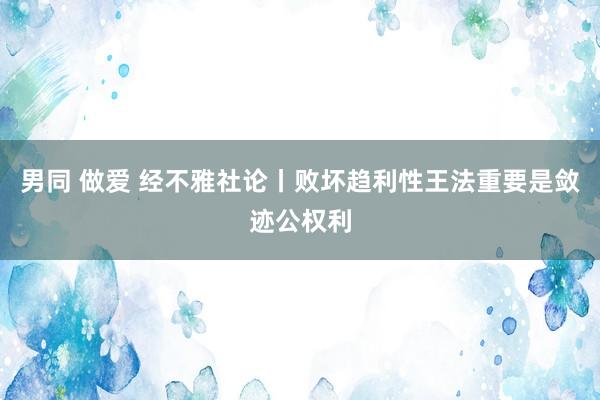 男同 做爱 经不雅社论丨败坏趋利性王法重要是敛迹公权利